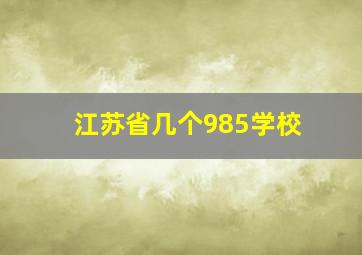 江苏省几个985学校